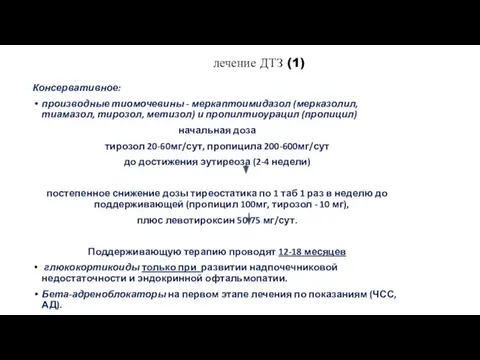 лечение ДТЗ (1)

Консервативное:

• производные тиомочевины - меркаптоимидазол (мерказолил, тиамазол, тирозол, метизол) и пропилтиоурацил (пропицил)

начальная доза

тирозол 20-60мг/сут, пропицила 200-600мг/сут

до достижения эутиреоза (2-4 недели)

постепенное снижение дозы тиреостатика по 1 таб 1 раз в неделю до поддерживающей (пропицил 100мг, тирозол - 10 мг),

плюс левотироксин 50-75 мг/сут.

Поддерживающую терапию проводят 12-18 месяцев

• глюкокортикоиды только при развитии надпочечниковой недостаточности и эндокринной офтальмопатии.

• Бета-адреноблокаторы на первом этапе лечения по показаниям (ЧСС, АД).